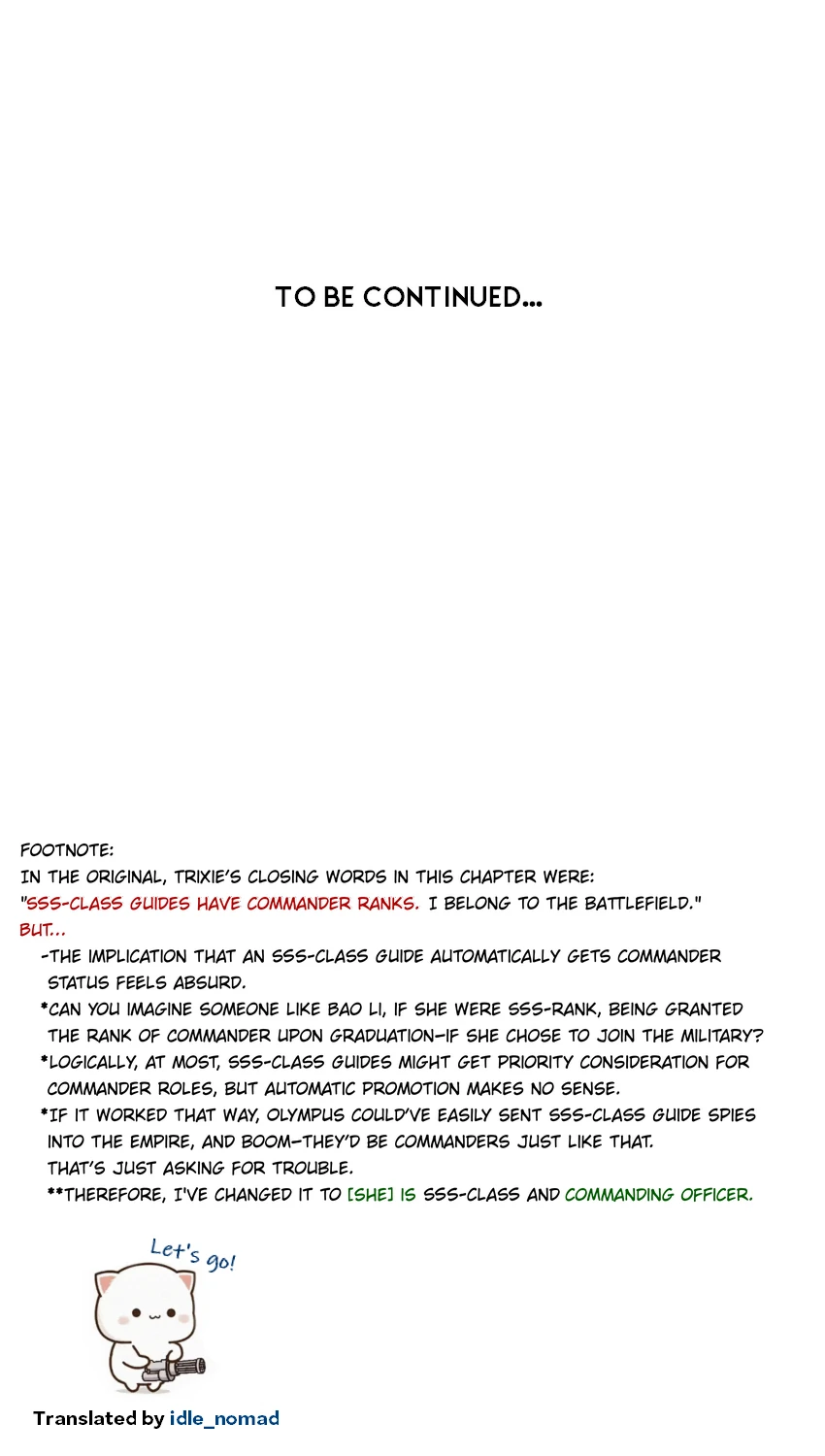 TO BE CONTINUED...

FOOTNOTE:
IN THE ORIGINAL, TRIXIE'S CLOSING WORDS IN THIS CHAPTER WERE:
"SSS-CLASS GUIDES HAVE COMMANDER RANKS. I BELONG TO THE BATTLEFIELD."
BUT...
-THE IMPLICATION THAT AN SSS-CLASS GUIDE AUTOMATICALLY GETS COMMANDER STATUS FEELS ABSURD.
*CAN YOU IMAGINE SOMEONE LIKE BAO LI, IF SHE WERE SSS-RANK, BEING GRANTED THE RANK OF COMMANDER UPON GRADUATION—IF SHE CHOSE TO JOIN THE MILITARY?
*LOGICALLY, AT MOST, SSS-CLASS GUIDES MIGHT GET PRIORITY CONSIDERATION FOR COMMANDER ROLES, BUT AUTOMATIC PROMOTION MAKES NO SENSE.
*IF IT WORKED THAT WAY, OLYMPUS COULD'VE EASILY SENT SSS-CLASS GUIDE SPIES INTO THE EMPIRE, AND BOOM—THEY'D BE COMMANDERS JUST LIKE THAT. THAT'S JUST ASKING FOR TROUBLE.
**THEREFORE, I'VE CHANGED IT TO [SHE] IS SSS-CLASS AND COMMANDING OFFICER.

Let's go!

Translated by idle_nomad